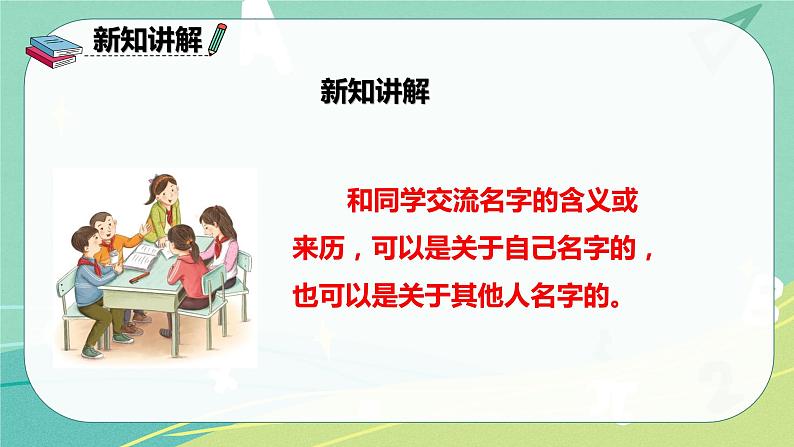 新知讲解

新知讲解

和同学交流名字的含义或来历，可以是关于自己名字的，也可以是关于其他人名字的。